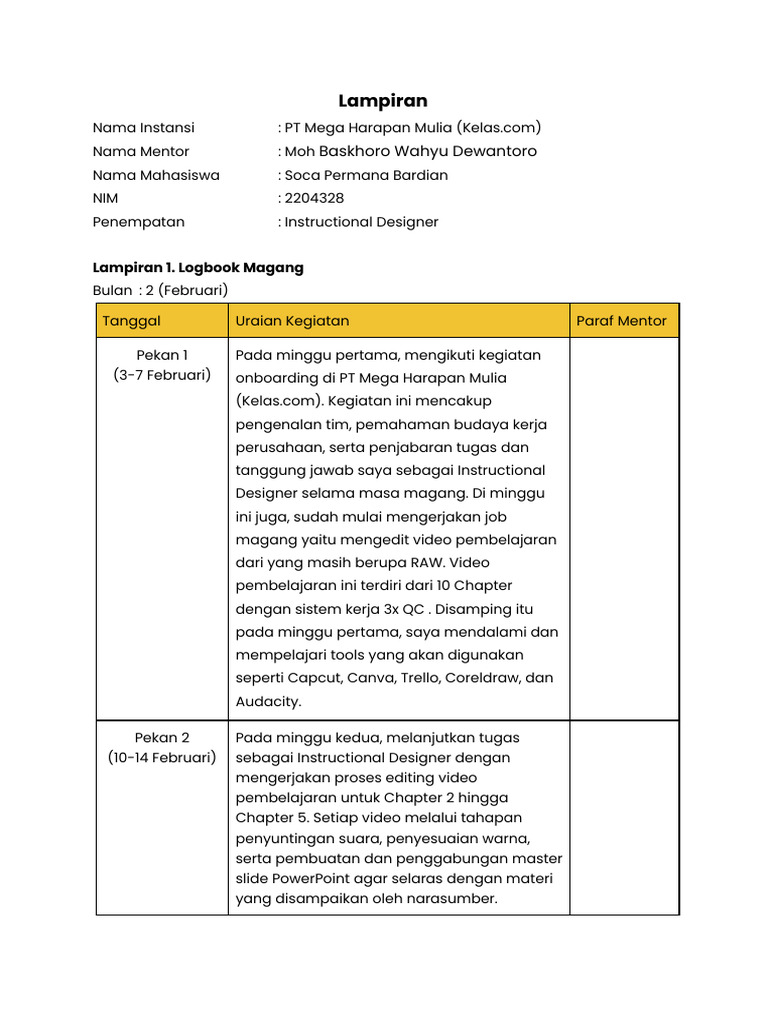 Lampiran

Nama Instansi : PT Mega Harapan Mulia (Kelas.com)
Nama Mentor : Moh Baskhoro Wahyu Dewantoro
Nama Mahasiswa : Soca Permana Bardian
NIM : 2204328
Penempatan : Instructional Designer

Lampiran 1. Logbook Magang
Bulan : 2 (Februari)

| Tanggal | Uraian Kegiatan | Paraf Mentor |
|---|---|---|
| Pekan 1 (3-7 Februari) | Pada minggu pertama, mengikuti kegiatan onboarding di PT Mega Harapan Mulia (Kelas.com). Kegiatan ini mencakup pengenalan tim, pemahaman budaya kerja perusahaan, serta penjabaran tugas dan tanggung jawab saya sebagai Instructional Designer selama masa magang. Di minggu ini juga, sudah mulai mengerjakan job magang yaitu mengedit video pembelajaran dari yang masih berupa RAW. Video pembelajaran ini terdiri dari 10 Chapter dengan sistem kerja 3x QC . Disamping itu pada minggu pertama, saya mendalami dan mempelajari tools yang akan digunakan seperti Capcut, Canva, Trello, Coreldraw, dan Audacity. | |
| Pekan 2 (10-14 Februari) | Pada minggu kedua, melanjutkan tugas sebagai Instructional Designer dengan mengerjakan proses editing video pembelajaran untuk Chapter 2 hingga Chapter 5. Setiap video melalui tahapan penyuntingan suara, penyesuaian warna, serta pembuatan dan penggabungan master slide PowerPoint agar selaras dengan materi yang disampaikan oleh narasumber. | |